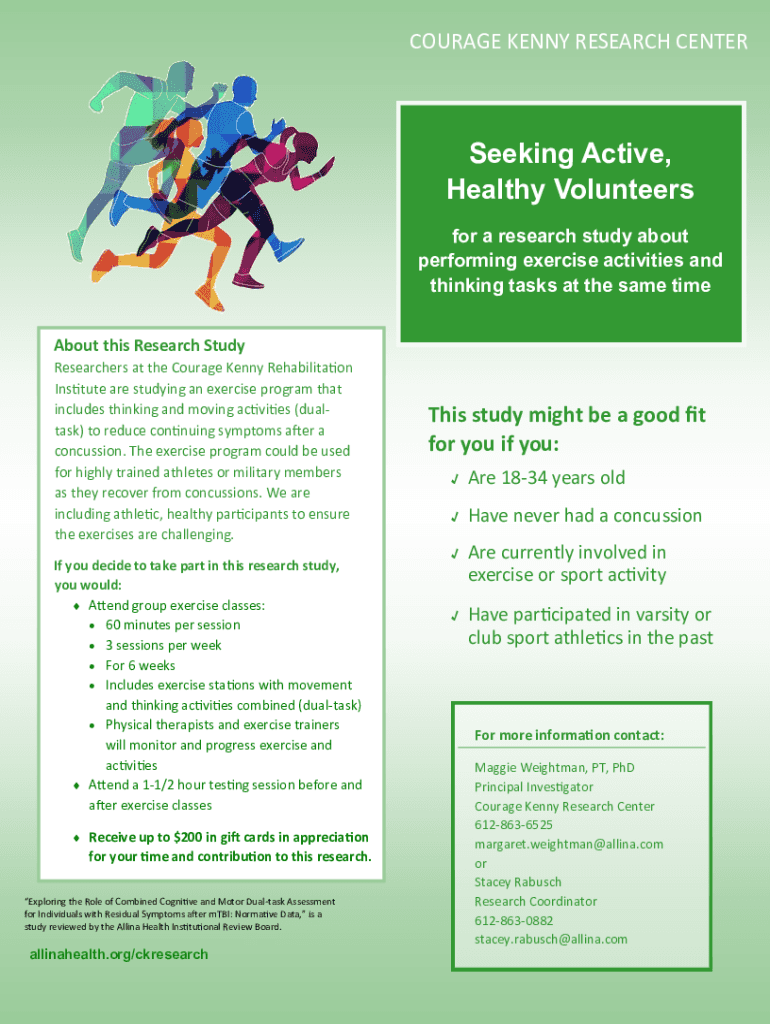 COURAGE KENNY RESEARCH CENTER

Seeking Active, Healthy Volunteers

for a research study about performing exercise activities and thinking tasks at the same time

About this Research Study

Researchers at the Courage Kenny Rehabilitation Institute are studying an exercise program that includes thinking and moving activities (dual-task) to reduce continuing symptoms after a concussion. The exercise program could be used for highly trained athletes or military members as they recover from concussions. We are including athletic, healthy participants to ensure the exercises are challenging.

If you decide to take part in this research study, you would:

♦ Attend group exercise classes:
• 60 minutes per session
• 3 sessions per week
• For 6 weeks
• Includes exercise stations with movement and thinking activities combined (dual-task)
• Physical therapists and exercise trainers will monitor and progress exercise and activities
♦ Attend a 1-1/2 hour testing session before and after exercise classes

♦ Receive up to $200 in gift cards in appreciation for your time and contribution to this research.

"Exploring the Role of Combined Cognitive and Motor Dual-task Assessment for Individuals with Residual Symptoms after mTBI: Normative Data," is a study reviewed by the Allina Health Institutional Review Board.

allinahealth.org/ckresearch

This study might be a good fit for you if you:

✓ Are 18-34 years old

✓ Have never had a concussion

✓ Are currently involved in exercise or sport activity

✓ Have participated in varsity or club sport athletics in the past

For more information contact:

Maggie Weightman, PT, PhD
Principal Investigator
Courage Kenny Research Center
612-863-6525
margaret.weightman@allina.com
or
Stacey Rabusch
Research Coordinator
612-863-0882
stacey.rabusch@allina.com